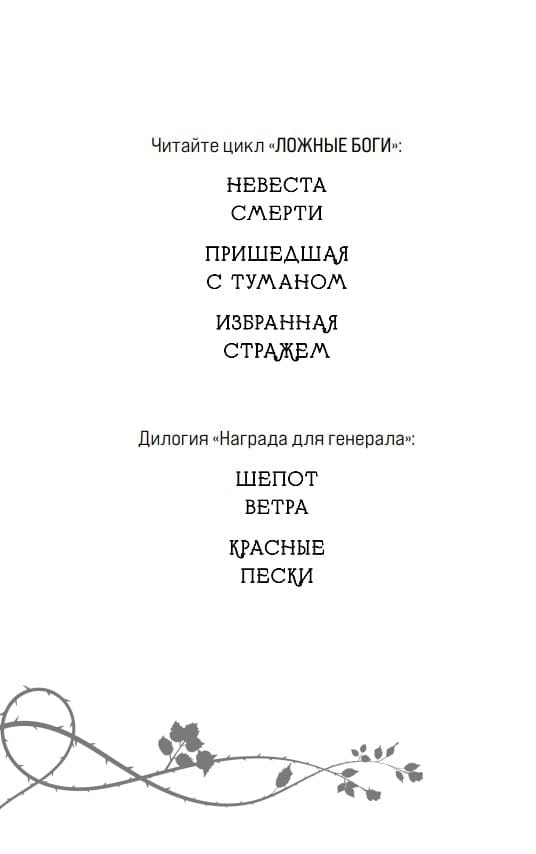 Читайте цикл «ЛОЖНЫЕ БОГИ»:

НЕВЕСТА СМЕРТИ

ПРИШЕДШАЯ С ТУМАНОМ

ИЗБРАННАЯ СТРАЖЕМ

Дилогия «Награда для генерала»:

ШЕПОТ ВЕТРА

КРАСНЫЕ ПЕСКИ